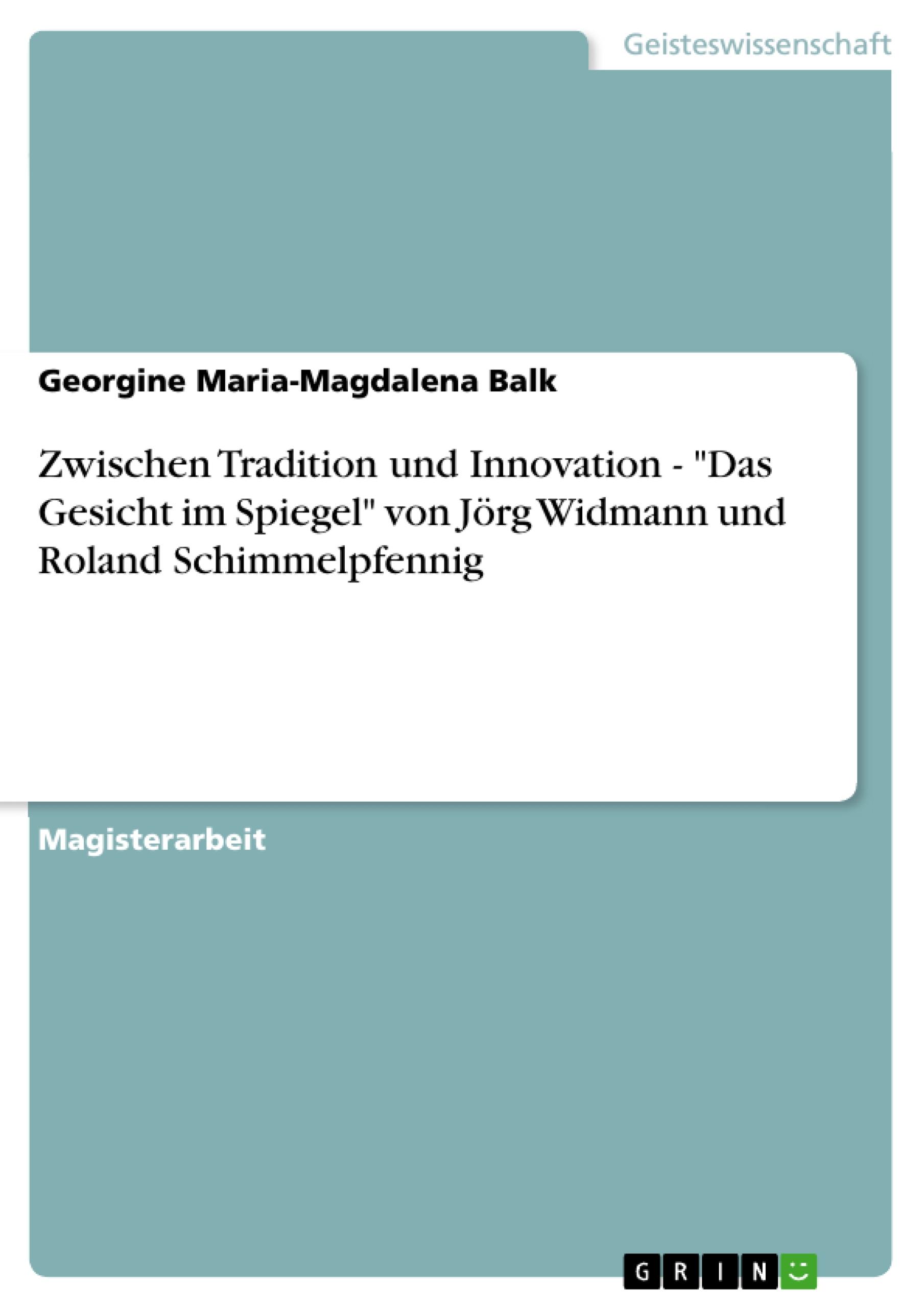 Geisteswissenschaft

Georgine Maria-Magdalena Balk

Zwischen Tradition und Innovation - "Das Gesicht im Spiegel" von Jörg Widmann und Roland Schimmelpfennig

Magisterarbeit

GRIN